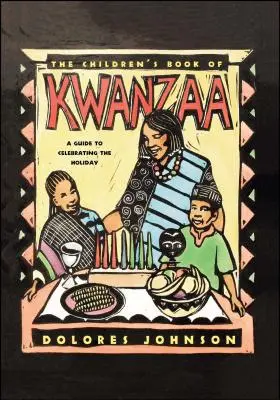 THE CHILDREN'S BOOK OF
KWANZAA

A GUIDE TO CELEBRATING THE HOLIDAY

DOLORES JOHNSON